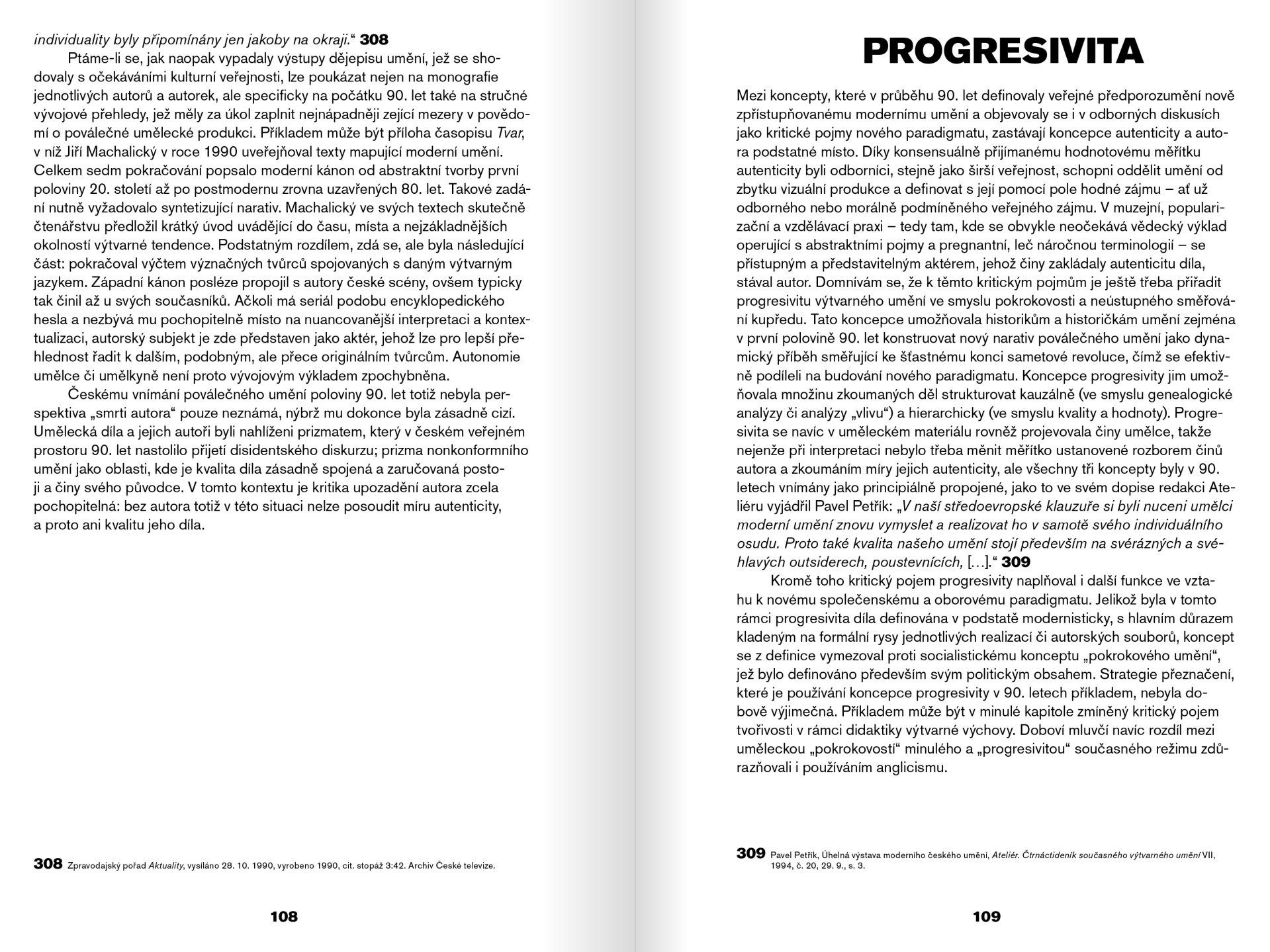 individuality byly připomínány jen jakoby na okraji.“ 308

Ptáme-li se, jak naopak vypadaly výstupy dějepisu umění, jež se shodovaly s očekáváními kulturní veřejnosti, lze poukázat nejen na monografie jednotlivých autorů a autorek, ale specificky na počátku 90. let také na stručné vývojové přehledy, jež měly za úkol zaplnit nejnápadněji zející mezery v povědomí o poválečné umělecké produkci. Příkladem může být příloha časopisu Tvar, v níž Jiří Machalický v roce 1990 uveřejňoval texty mapující moderní umění. Celkem sedm pokračování popsalo moderní kánon od abstraktní tvorby první poloviny 20. století až po postmodernu zrovna uzavřených 80. let. Takové zadání nutně vyžadovalo syntetizující narativ. Machalický ve svých textech skutečně čtenářstvu předložil krátký úvod uvádějící do času, místa a nejzákladnějších okolností výtvarné tendence. Podstatným rozdílem, zdá se, ale byla následující část: pokračoval výčtem význačných tvůrců spojovaných s daným výtvarným jazykem. Západní kánon posléze propojil s autory české scény, ovšem typicky tak činil až u svých současníků. Ačkoli má seriál podobu encyklopedického hesla a nezbývá mu pochopitelně místo na nuancovanější interpretaci a kontextualizaci, autorský subjekt je zde představen jako aktér, jehož lze pro lepší přehlednost řadit k dalším, podobným, ale přece originálním tvůrcům. Autonomie umělce či umělkyně není proto vývojovým výkladem zpochybněna.

Českému vnímání poválečného umění poloviny 90. let totiž nebyla perspektiva „smrti autora“ pouze neznámá, nýbrž mu dokonce byla zásadně cizí. Umělecká díla a jejich autoři byli nahlíženi prizmatem, který v českém veřejném prostoru 90. let nastolilo přijetí disidentského diskurzu; prizma nonkonformního umění jako oblasti, kde je kvalita díla zásadně spojená a zaručovaná postoji a činy svého původce. V tomto kontextu je kritika upozadění autora zcela pochopitelná: bez autora totiž v této situaci nelze posoudit míru autenticity, a proto ani kvalitu jeho díla.

308 Zpravodajský pořad Aktuality, vysíláno 28. 10. 1990, vyrobeno 1990, cit. stopáž 3:42. Archiv České televize.

108

PROGRESIVITA

Mezi koncepty, které v průběhu 90. let definovaly veřejné předporozumění nově zpřístupňovanému modernímu umění a objevovaly se i v odborných diskusích jako kritické pojmy nového paradigmatu, zastávají koncepce autenticity a autora podstatné místo. Díky konsensuálně přijímanému hodnotovému měřítku autenticity byli odborníci, stejně jako širší veřejnost, schopni oddělit umění od zbytku vizuální produkce a definovat s její pomocí pole hodné zájmu – ať už odborného nebo morálně podmíněného veřejného zájmu. V muzejní, popularizační a vzdělávací praxi – tedy tam, kde se obvykle neočekává vědecký výklad operující s abstraktními pojmy a pregnantní, leč náročnou terminologií – se přístupným a představitelným aktérem, jehož činy zakládaly autenticitu díla, stával autor. Domnívám se, že k těmto kritickým pojmům je ještě třeba přiřadit progresivitu výtvarného umění ve smyslu pokrokovosti a neústupného směřování kupředu. Tato koncepce umožňovala historikům a historičkám umění zejména v první polovině 90. let konstruovat nový narativ poválečného umění jako dynamický příběh směřující ke šťastnému konci sametové revoluce, čímž se efektivně podíleli na budování nového paradigmatu. Koncepce progresivity jim umožňovala množinu zkoumaných děl strukturovat kauzálně (ve smyslu genealogické analýzy či analýzy „vlivu“) a hierarchicky (ve smyslu kvality a hodnoty). Progresivita se navíc v uměleckém materiálu rovněž projevovala činy umělce, takže nejenže při interpretaci nebylo třeba měnit měřítko ustanovené rozborem činů autora a zkoumáním míry jejich autenticity, ale všechny tři koncepty byly v 90. letech vnímány jako principiálně propojené, jako to ve svém dopise redakci Ateliéru vyjádřil Pavel Petřík: „V naší středoevropské klauzuře si byli nuceni umělci moderní umění znovu vymyslet a realizovat ho v samotě svého individuálního osudu. Proto také kvalita našeho umění stojí především na svérázných a svéhlavých outsiderech, poustevnících, […].“ 309

Kromě toho kritický pojem progresivity naplňoval i další funkce ve vztahu k novému společenskému a oborovému paradigmatu. Jelikož byla v tomto rámci progresivita díla definována v podstatě modernisticky, s hlavním důrazem kladeným na formální rysy jednotlivých realizací či autorských souborů, koncept se z definice vymezoval proti socialistickému konceptu „pokrokového umění“, jež bylo definováno především svým politickým obsahem. Strategie přeznačení, které je používání koncepce progresivity v 90. letech příkladem, nebyla dobově výjimečná. Příkladem může být v minulé kapitole zmíněný kritický pojem tvořivosti v rámci didaktiky výtvarné výchovy. Doboví mluvčí navíc rozdíl mezi uměleckou „pokrokovostí“ minulého a „progresivitou“ současného režimu zdůrazňovali i používáním anglicismu.

309 Pavel Petřík, Úhelná výstava moderního českého umění, Ateliér. Čtrnáctideník současného výtvarného umění VII, 1994, č. 20, 29. 9., s. 3.

109